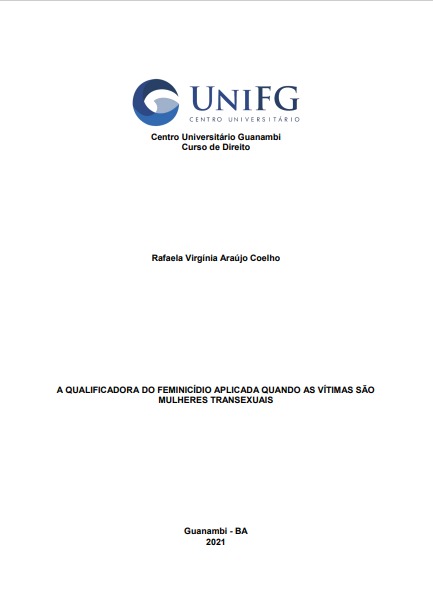 UNIFG
CENTRO UNIVERSITÁRIO

Centro Universitário Guanambi
Curso de Direito

Rafaela Virgínia Araújo Coelho

A QUALIFICADORA DO FEMINICÍDIO APLICADA QUANDO AS VÍTIMAS SÃO MULHERES TRANSEXUAIS

Guanambi - BA
2021